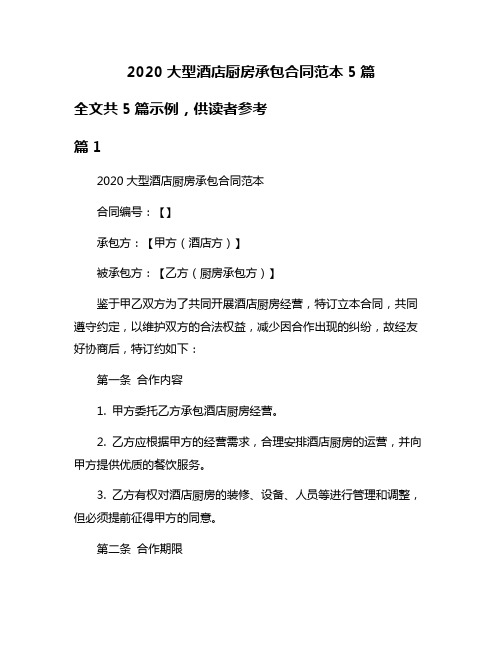 2020 大型酒店厨房承包合同范本 5 篇

全文共 5 篇示例，供读者参考

篇 1

2020 大型酒店厨房承包合同范本

合同编号：【】

承包方：【甲方（酒店方）】

被承包方：【乙方（厨房承包方）】

鉴于甲乙双方为了共同开展酒店厨房经营，特订立本合同，共同遵守约定，以维护双方的合法权益，减少因合作出现的纠纷，故经友好协商后，特订约如下：

第一条 合作内容

1. 甲方委托乙方承包酒店厨房经营。

2. 乙方应根据甲方的经营需求，合理安排酒店厨房的运营，并向甲方提供优质的餐饮服务。

3. 乙方有权对酒店厨房的装修、设备、人员等进行管理和调整，但必须提前征得甲方的同意。

第二条 合作期限